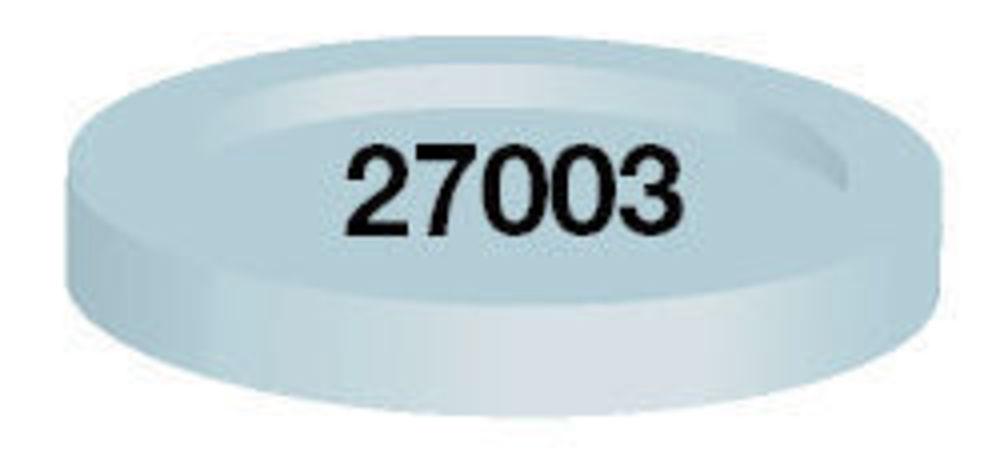 27003